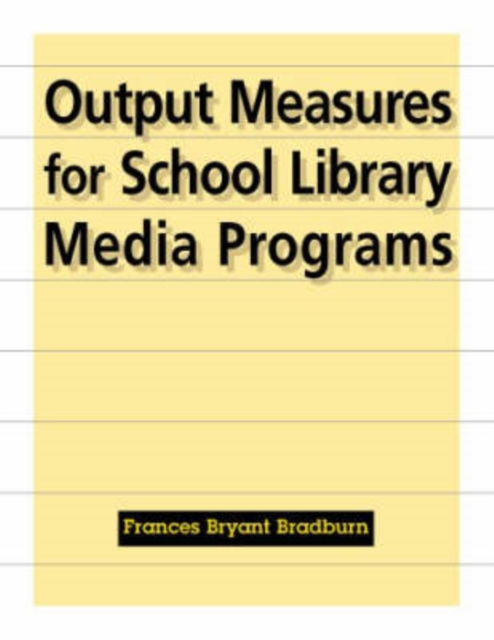 Output Measures for School Library Media Programs

Frances Bryant Bradburn